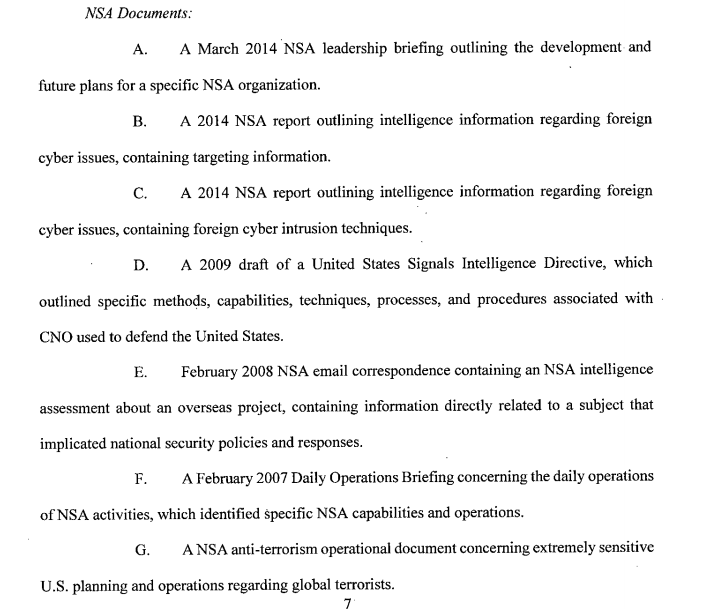 NSA Documents:

A. A March 2014 NSA leadership briefing outlining the development and future plans for a specific NSA organization.

B. A 2014 NSA report outlining intelligence information regarding foreign cyber issues, containing targeting information.

C. A 2014 NSA report outlining intelligence information regarding foreign cyber issues, containing foreign cyber intrusion techniques.

D. A 2009 draft of a United States Signals Intelligence Directive, which outlined specific methods, capabilities, techniques, processes, and procedures associated with CNO used to defend the United States.

E. February 2008 NSA email correspondence containing an NSA intelligence assessment about an overseas project, containing information directly related to a subject that implicated national security policies and responses.

F. A February 2007 Daily Operations Briefing concerning the daily operations of NSA activities, which identified specific NSA capabilities and operations.

G. A NSA anti-terrorism operational document concerning extremely sensitive U.S. planning and operations regarding global terrorists.

7